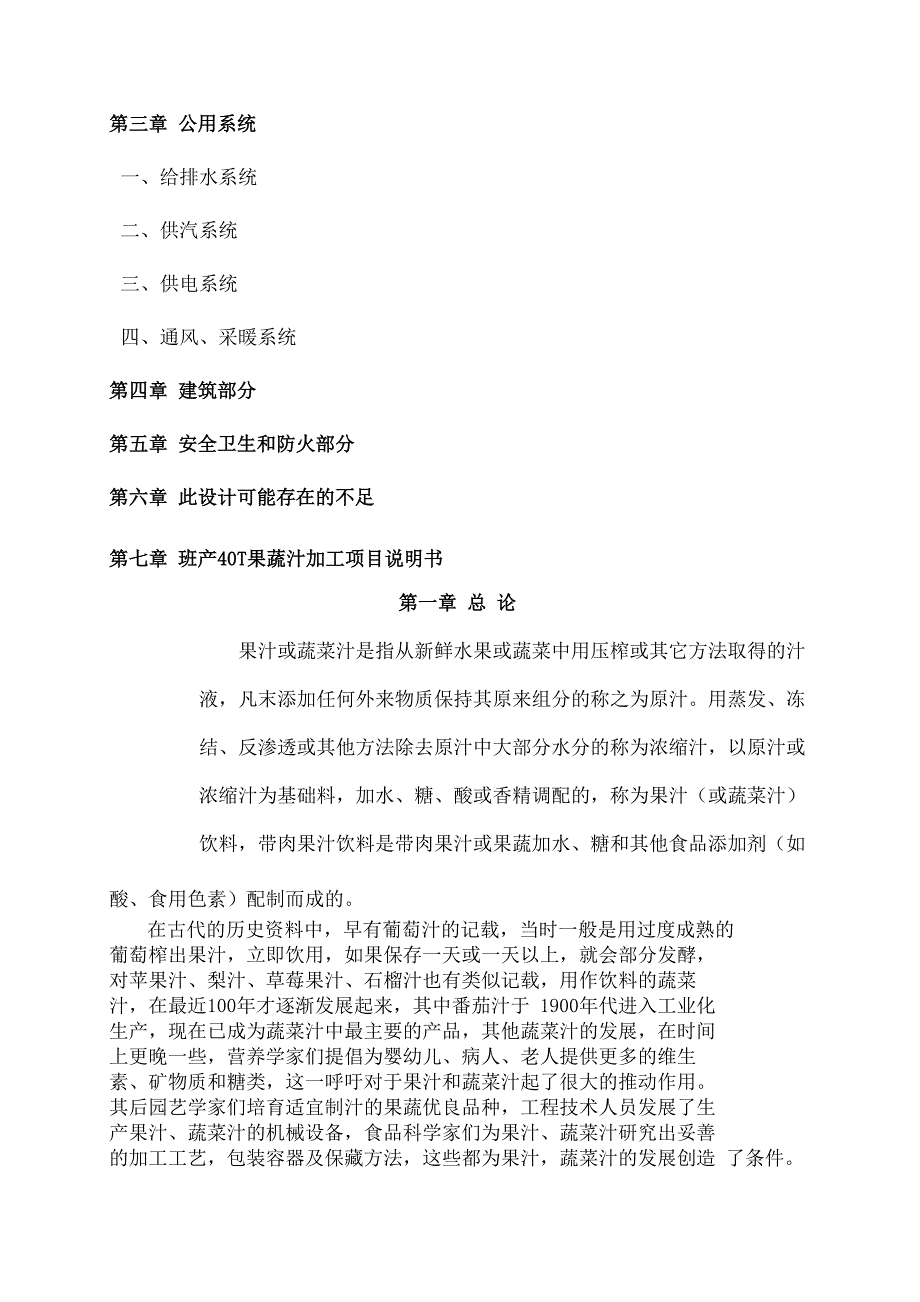 第三章 公用系统

一、给排水系统

二、供汽系统

三、供电系统

四、通风、采暖系统

第四章 建筑部分

第五章 安全卫生和防火部分

第六章 此设计可能存在的不足

第七章 班产40T果蔬汁加工项目说明书

第一章 总 论

果汁或蔬菜汁是指从新鲜水果或蔬菜中用压榨或其它方法取得的汁液，凡末添加任何外来物质保持其原来组分的称之为原汁。用蒸发、冻结、反渗透或其他方法除去原汁中大部分水分的称为浓缩汁，以原汁或浓缩汁为基础料，加水、糖、酸或香精调配的，称为果汁（或蔬菜汁）饮料，带肉果汁饮料是带肉果汁或果蔬加水、糖和其他食品添加剂（如酸、食用色素）配制而成的。

在古代的历史资料中，早有葡萄汁的记载，当时一般是用过度成熟的葡萄榨出果汁，立即饮用，如果保存一天或一天以上，就会部分发酵，对苹果汁、梨汁、草莓果汁、石榴汁也有类似记载，用作饮料的蔬菜汁，在最近100年才逐渐发展起来，其中番茄汁于 1900年代进入工业化生产，现在已成为蔬菜汁中最主要的产品，其他蔬菜汁的发展，在时间上更晚一些，营养学家们提倡为婴幼儿、病人、老人提供更多的维生素、矿物质和糖类，这一呼吁对于果汁和蔬菜汁起了很大的推动作用。其后园艺学家们培育适宜制汁的果蔬优良品种，工程技术人员发展了生产果汁、蔬菜汁的机械设备，食品科学家们为果汁、蔬菜汁研究出妥善的加工工艺，包装容器及保藏方法，这些都为果汁，蔬菜汁的发展创造 了条件。